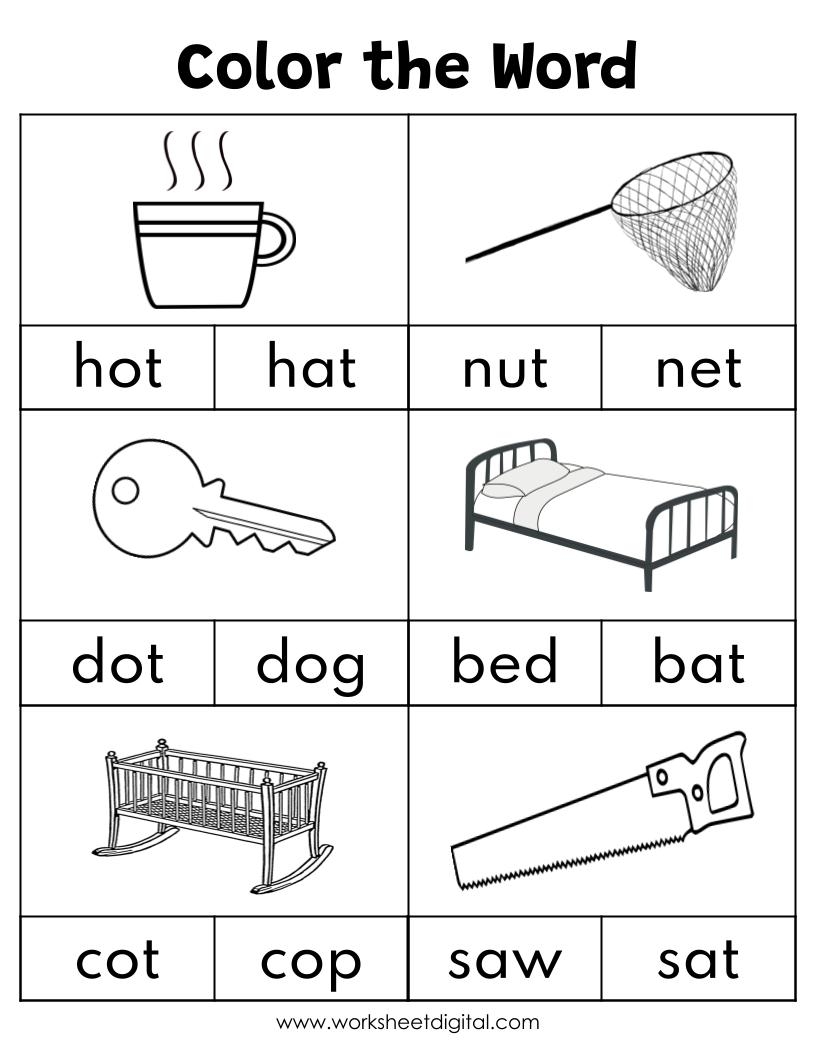 Color the Word

hot hat

nut net

dot dog

bed bat

cot cop

saw sat

www.worksheetdigital.com